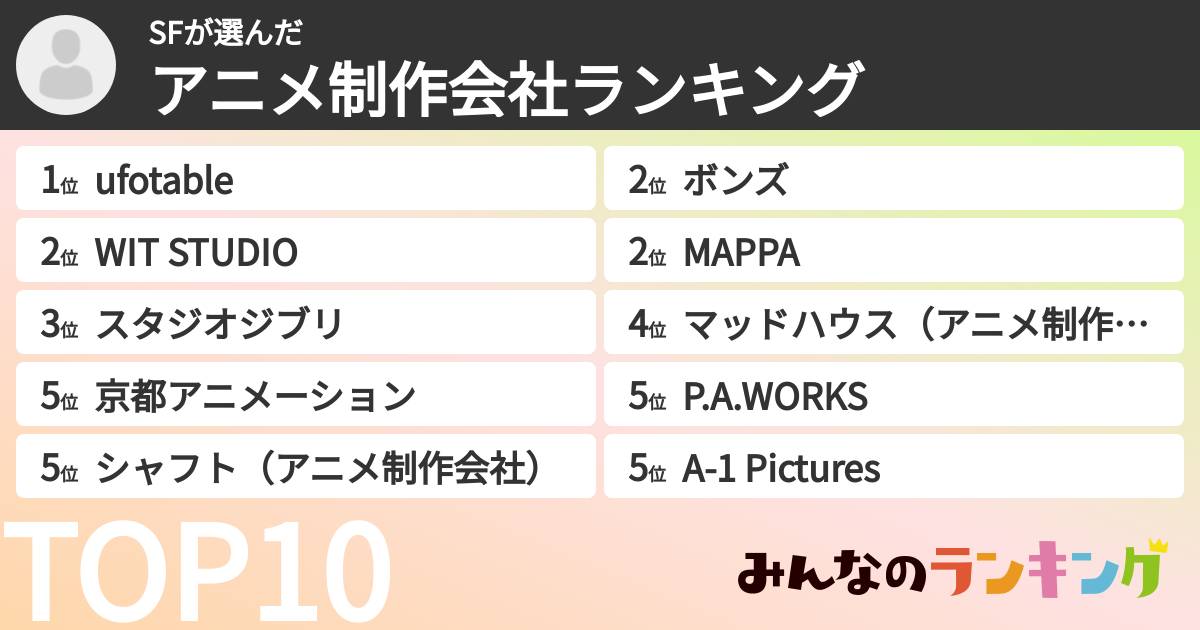 SFが選んだ
アニメ制作会社ランキング

1位 ufotable
2位 WIT STUDIO
3位 スタジオジブリ
5位 京都アニメーション
5位 シャフト（アニメ制作会社）

2位 ボンズ
2位 MAPPA
4位 マッドハウス（アニメ制作…
5位 P.A.WORKS
5位 A-1 Pictures

TOP10

みんなのランキング